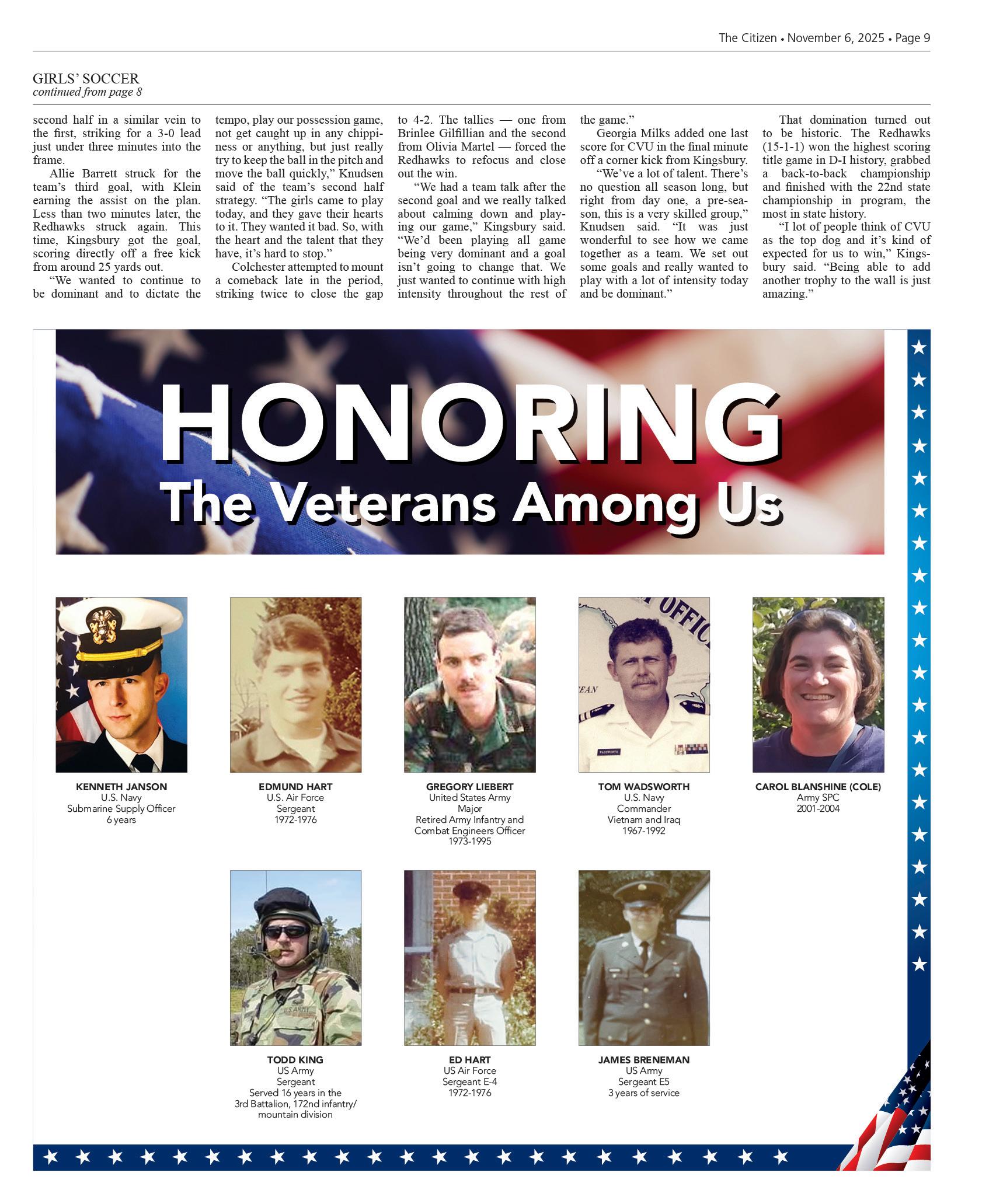 The Citizen • November 6, 2025 • Page 9

GIRLS' SOCCER
continued from page 8

second half in a similar vein to the first, striking for a 3-0 lead just under three minutes into the frame.

Allie Barrett struck for the team's third goal, with Klein earning the assist on the plan. Less than two minutes later, the Redhawks struck again. This time, Kingsbury got the goal, scoring directly off a free kick from around 25 yards out.

"We wanted to continue to be dominant and to dictate the tempo, play our possession game, not get caught up in any chippiness or anything, but just really try to keep the ball in the pitch and move the ball quickly," Knudsen said of the team's second half strategy. "The girls came to play today, and they gave their hearts to it. They wanted it bad. So, with the heart and the talent that they have, it's hard to stop."

Colchester attempted to mount a comeback late in the period, striking twice to close the gap to 4-2. The tallies — one from Brinlee Gilfillian and the second from Olivia Martel — forced the Redhawks to refocus and close out the win.

"We had a team talk after the second goal and we really talked about calming down and playing our game," Kingsbury said. "We'd been playing all game being very dominant and a goal isn't going to change that. We just wanted to continue with high intensity throughout the rest of the game."

Georgia Milks added one last score for CVU in the final minute off a corner kick from Kingsbury.

"We've a lot of talent. There's no question all season long, but right from day one, a pre-season, this is a very skilled group," Knudsen said. "It was just wonderful to see how we came together as a team. We set out some goals and really wanted to play with a lot of intensity today and be dominant."

That domination turned out to be historic. The Redhawks (15-1-1) won the highest scoring title game in D-I history, grabbed a back-to-back championship and finished with the 22nd state championship in program, the most in state history.

"I lot of people think of CVU as the top dog and it's kind of expected for us to win," Kingsbury said. "Being able to add another trophy to the wall is just amazing."

HONORING
The Veterans Among Us

KENNETH JANSON
U.S. Navy
Submarine Supply Officer
6 years

EDMUND HART
U.S. Air Force
Sergeant
1972-1976

GREGORY LIEBERT
United States Army
Major
Retired Army Infantry and Combat Engineers Officer
1973-1995

TOM WADSWORTH
U.S. Navy
Commander
Vietnam and Iraq
1967-1992

CAROL BLANSHINE (COLE)
Army SPC
2001-2004

TODD KING
US Army
Sergeant
Served 16 years in the 3rd Battalion, 172nd infantry/ mountain division

ED HART
US Air Force
Sergeant E-4
1972-1976

JAMES BRENEMAN
US Army
Sergeant E5
3 years of service